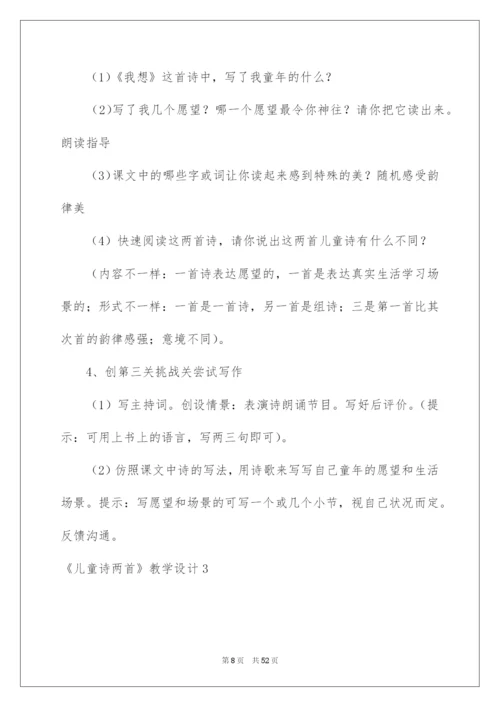 (1)《我想》这首诗中，写了我童年的什么？

(2)写了我几个愿望？哪一个愿望最令你神往？请你把它读出来。朗读指导

(3)课文中的哪些字或词让你读起来感到特殊的美？随机感受韵律美

(4) 快速阅读这两首诗，请你说出这两首儿童诗有什么不同？

（内容不一样：一首诗表达愿望的，一首是表达真实生活学习场景的；形式不一样：一首是一首诗，另一首是组诗；三是第一首比其次首的韵律感强；意境不同）。

4、创第三关挑战关尝试写作

(1) 写主持词。创设情景：表演诗朗诵节目。写好后评价。（提示：可用上书上的语言，写两三句即可）。

(2) 仿照课文中诗的写法，用诗歌来写写自己童年的愿望和生活场景。提示：写愿望和场景的可写一个或几个小节，视自己状况而定。反馈沟通。

《儿童诗两首》教学设计 3

第 8 页 共 52 页